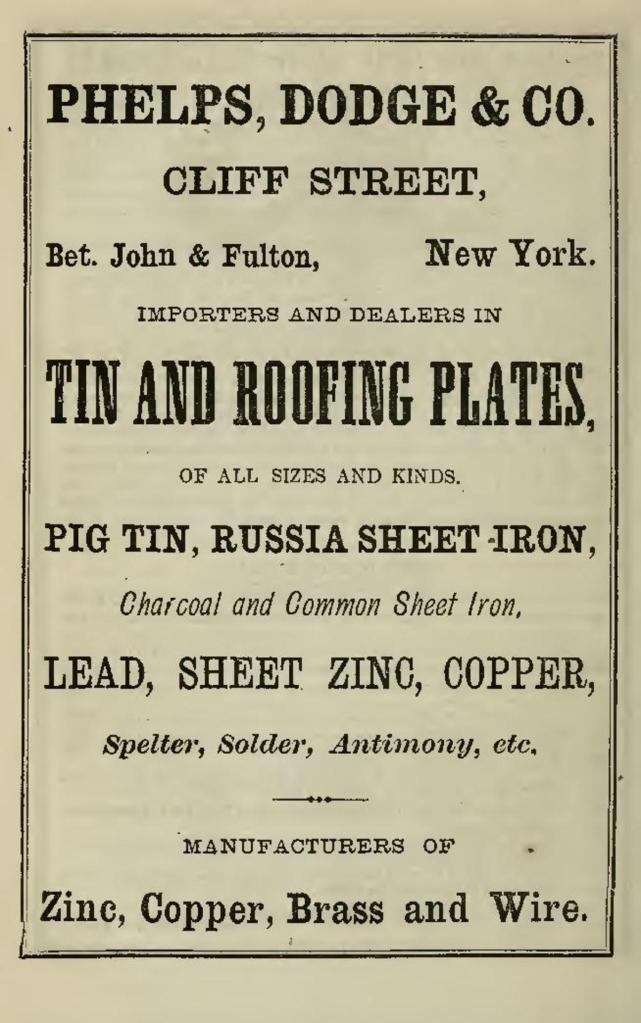 PHELPS, DODGE & CO.

CLIFF STREET,

Bet. John & Fulton, New York.

IMPORTERS AND DEALERS IN

TIN AND ROOFING PLATES,

OF ALL SIZES AND KINDS.

PIG TIN, RUSSIA SHEET-IRON,

Charcoal and Common Sheet Iron,

LEAD, SHEET ZINC, COPPER,

Spelter, Solder, Antimony, etc.

MANUFACTURERS OF

Zinc, Copper, Brass and Wire.